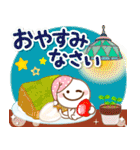 おやすみ
なさい